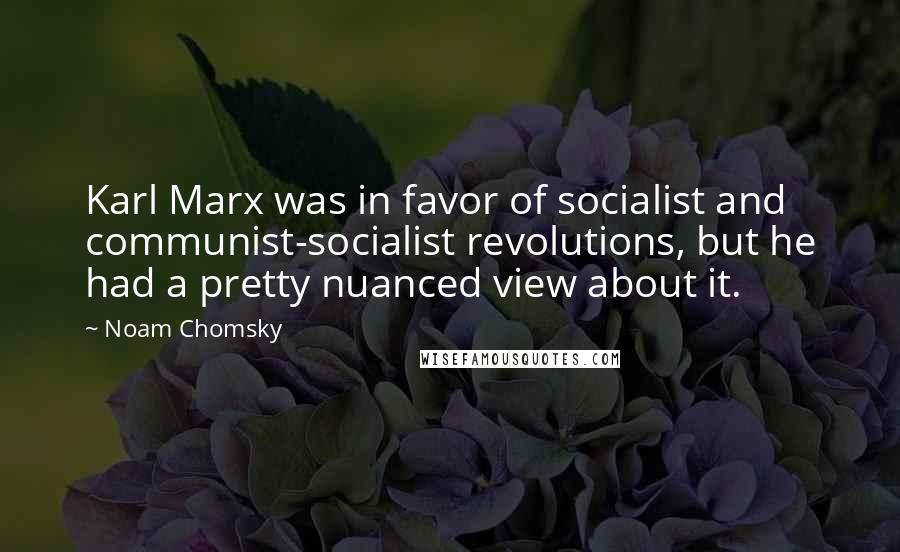 Karl Marx was in favor of socialist and communist-socialist revolutions, but he had a pretty nuanced view about it.

~ Noam Chomsky

WISEFAMOUSQUOTES.COM